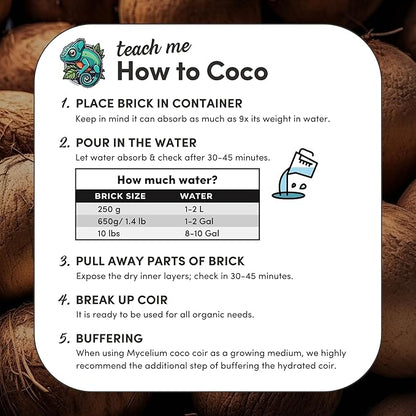 teach me
How to Coco

1. PLACE BRICK IN CONTAINER
Keep in mind it can absorb as much as 9x its weight in water.

2. POUR IN THE WATER
Let water absorb & check after 30-45 minutes.

How much water?

| BRICK SIZE | WATER |
|---|---|
| 250 g | 1-2 L |
| 650g/ 1.4 lb | 1-2 Gal |
| 10 lbs | 8-10 Gal |

3. PULL AWAY PARTS OF BRICK
Expose the dry inner layers; check in 30-45 minutes.

4. BREAK UP COIR
It is ready to be used for all organic needs.

5. BUFFERING
When using Mycelium coco coir as a growing medium, we highly recommend the additional step of buffering the hydrated coir.